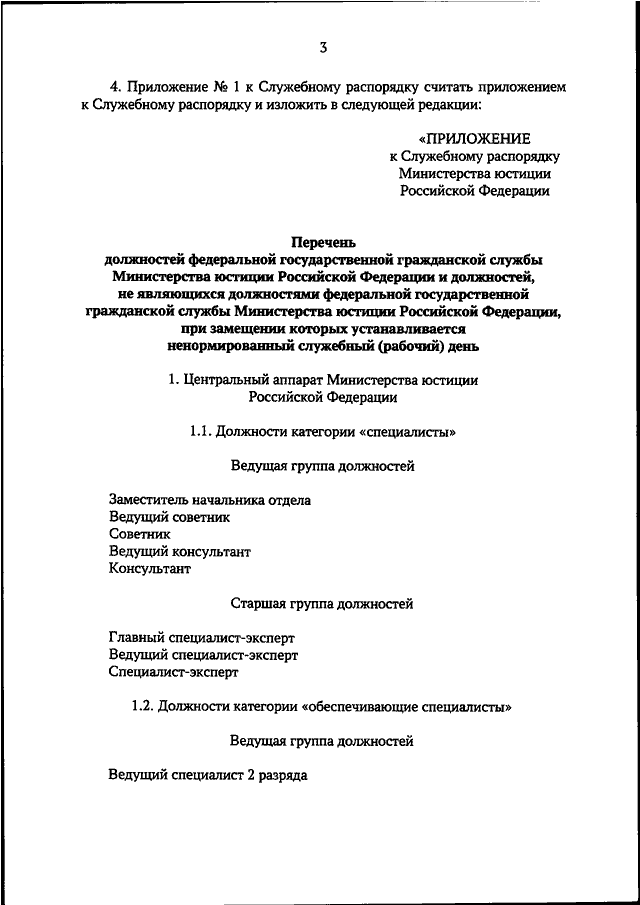 3

4. Приложение № 1 к Служебному распорядку считать приложением к Служебному распорядку и изложить в следующей редакции:

«ПРИЛОЖЕНИЕ
к Служебному распорядку
Министерства юстиции
Российской Федерации

Перечень
должностей федеральной государственной гражданской службы Министерства юстиции Российской Федерации и должностей, не являющихся должностями федеральной государственной гражданской службы Министерства юстиции Российской Федерации, при замещении которых устанавливается ненормированный служебный (рабочий) день

1. Центральный аппарат Министерства юстиции Российской Федерации

1.1. Должности категории «специалисты»

Ведущая группа должностей

Заместитель начальника отдела
Ведущий советник
Советник
Ведущий консультант
Консультант

Старшая группа должностей

Главный специалист-эксперт
Ведущий специалист-эксперт
Специалист-эксперт

1.2. Должности категории «обеспечивающие специалисты»

Ведущая группа должностей

Ведущий специалист 2 разряда